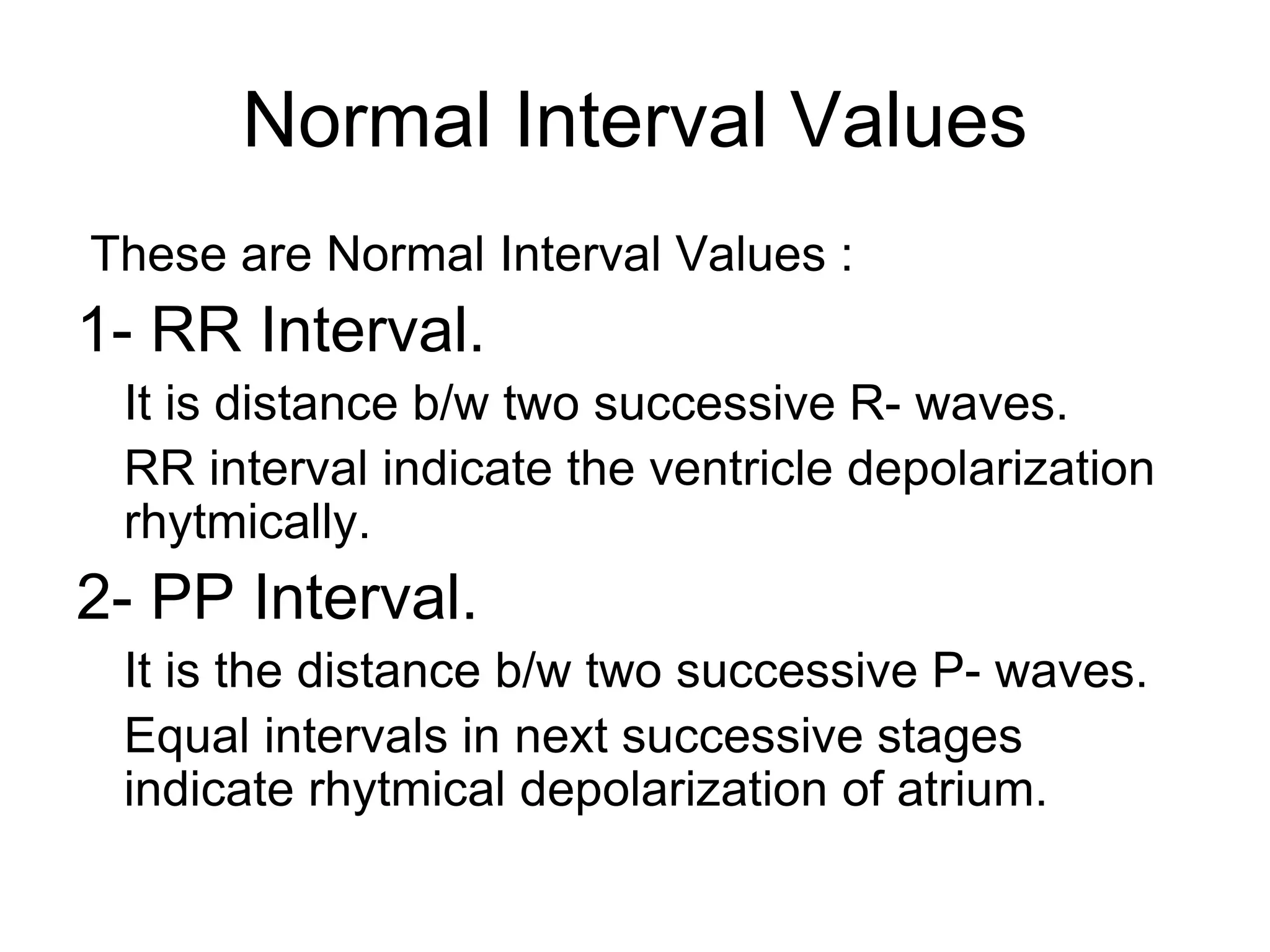 Normal Interval Values

These are Normal Interval Values :

1- RR Interval.

It is distance b/w two successive R- waves.

RR interval indicate the ventricle depolarization rhytmically.

2- PP Interval.

It is the distance b/w two successive P- waves.

Equal intervals in next successive stages indicate rhytmical depolarization of atrium.